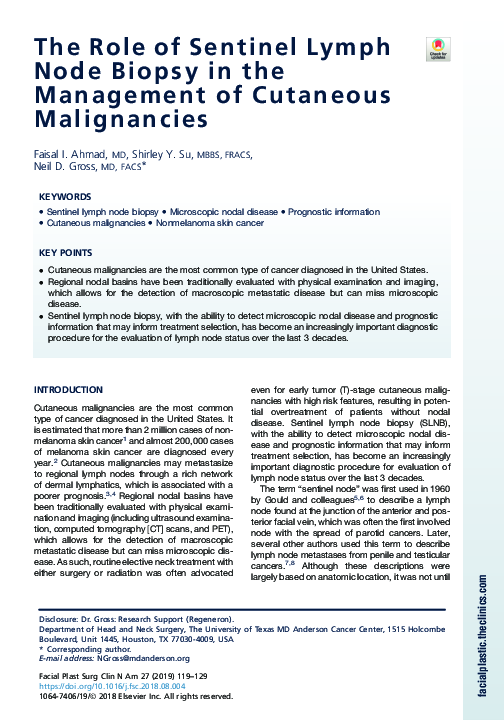 The Role of Sentinel Lymph Node Biopsy in the Management of Cutaneous Malignancies

Check for updates

Faisal I. Ahmad, MD, Shirley Y. Su, MBBS, FRACS, Neil D. Gross, MD, FACS*

KEYWORDS

• Sentinel lymph node biopsy • Microscopic nodal disease • Prognostic information • Cutaneous malignancies • Nonmelanoma skin cancer

KEY POINTS

• Cutaneous malignancies are the most common type of cancer diagnosed in the United States.
• Regional nodal basins have been traditionally evaluated with physical examination and imaging, which allows for the detection of macroscopic metastatic disease but can miss microscopic disease.
• Sentinel lymph node biopsy, with the ability to detect microscopic nodal disease and prognostic information that may inform treatment selection, has become an increasingly important diagnostic procedure for the evaluation of lymph node status over the last 3 decades.

INTRODUCTION

Cutaneous malignancies are the most common type of cancer diagnosed in the United States. It is estimated that more than 2 million cases of nonmelanoma skin cancer$^1$ and almost 200,000 cases of melanoma skin cancer are diagnosed every year.$^2$ Cutaneous malignancies may metastasize to regional lymph nodes through a rich network of dermal lymphatics, which is associated with a poorer prognosis.$^{3,4}$ Regional nodal basins have been traditionally evaluated with physical examination and imaging (including ultrasound examination, computed tomography [CT] scans, and PET), which allows for the detection of macroscopic metastatic disease but can miss microscopic disease. As such, routine elective neck treatment with either surgery or radiation was often advocated even for early tumor (T)-stage cutaneous malignancies with high risk features, resulting in potential overtreatment of patients without nodal disease. Sentinel lymph node biopsy (SLNB), with the ability to detect microscopic nodal disease and prognostic information that may inform treatment selection, has become an increasingly important diagnostic procedure for evaluation of lymph node status over the last 3 decades.

The term "sentinel node" was first used in 1960 by Gould and colleagues$^{5,6}$ to describe a lymph node found at the junction of the anterior and posterior facial vein, which was often the first involved node with the spread of parotid cancers. Later, several other authors used this term to describe lymph node metastases from penile and testicular cancers.$^{7,8}$ Although these descriptions were largely based on anatomic location, it was not until

Disclosure: Dr. Gross: Research Support (Regeneron).
Department of Head and Neck Surgery, The University of Texas MD Anderson Cancer Center, 1515 Holcombe Boulevard, Unit 1445, Houston, TX 77030-4009, USA
* Corresponding author.
E-mail address: NGross@mdanderson.org

Facial Plast Surg Clin N Am 27 (2019) 119–129
https://doi.org/10.1016/j.fsc.2018.08.004
1064-7406/19/© 2018 Elsevier Inc. All rights reserved.

facialplastic.theclinics.com